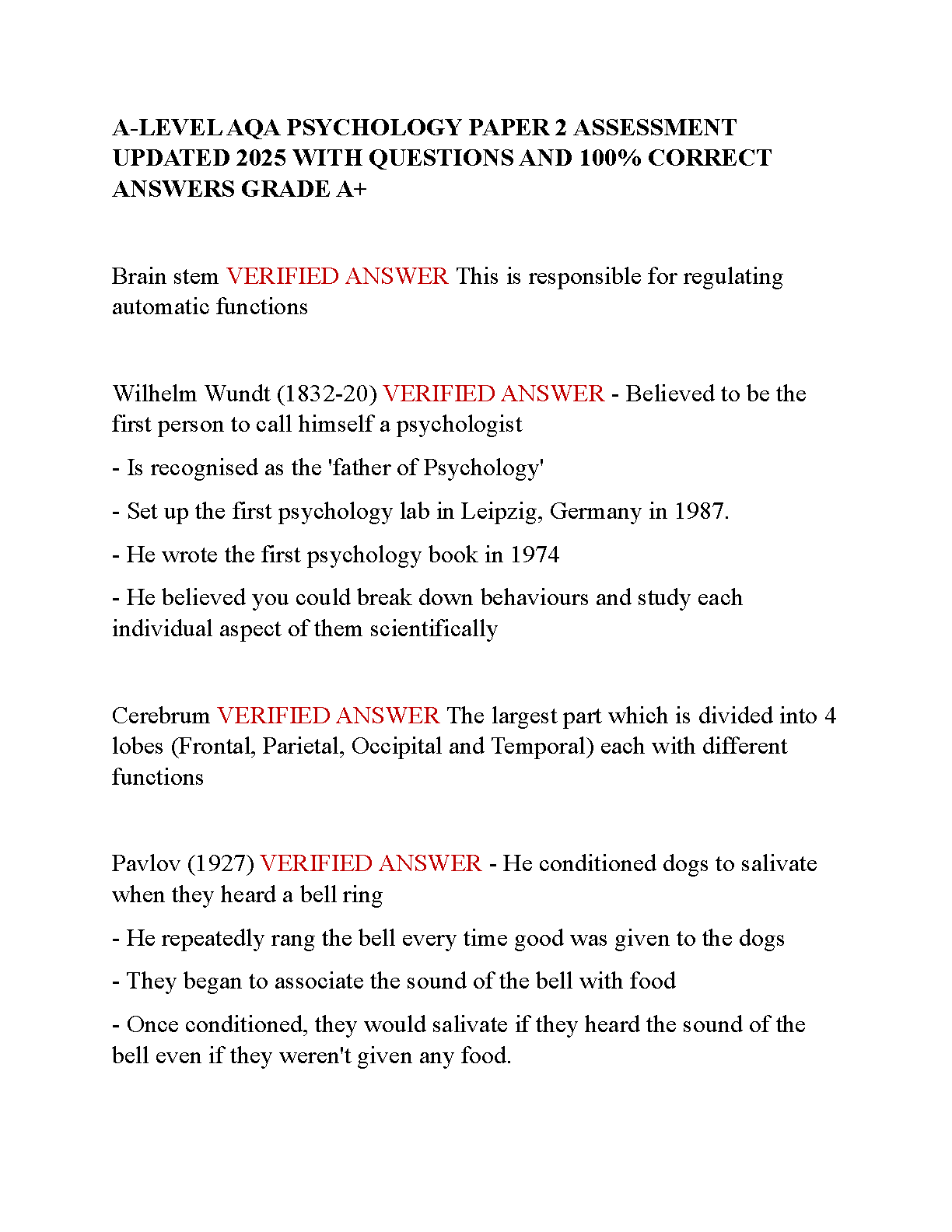 A-LEVEL AQA PSYCHOLOGY PAPER 2 ASSESSMENT UPDATED 2025 WITH QUESTIONS AND 100% CORRECT ANSWERS GRADE A+

Brain stem VERIFIED ANSWER This is responsible for regulating automatic functions

Wilhelm Wundt (1832-20) VERIFIED ANSWER - Believed to be the first person to call himself a psychologist

- Is recognised as the 'father of Psychology'

- Set up the first psychology lab in Leipzig, Germany in 1987.

- He wrote the first psychology book in 1974

- He believed you could break down behaviours and study each individual aspect of them scientifically

Cerebrum VERIFIED ANSWER The largest part which is divided into 4 lobes (Frontal, Parietal, Occipital and Temporal) each with different functions

Pavlov (1927) VERIFIED ANSWER - He conditioned dogs to salivate when they heard a bell ring

- He repeatedly rang the bell every time good was given to the dogs

- They began to associate the sound of the bell with food

- Once conditioned, they would salivate if they heard the sound of the bell even if they weren't given any food.